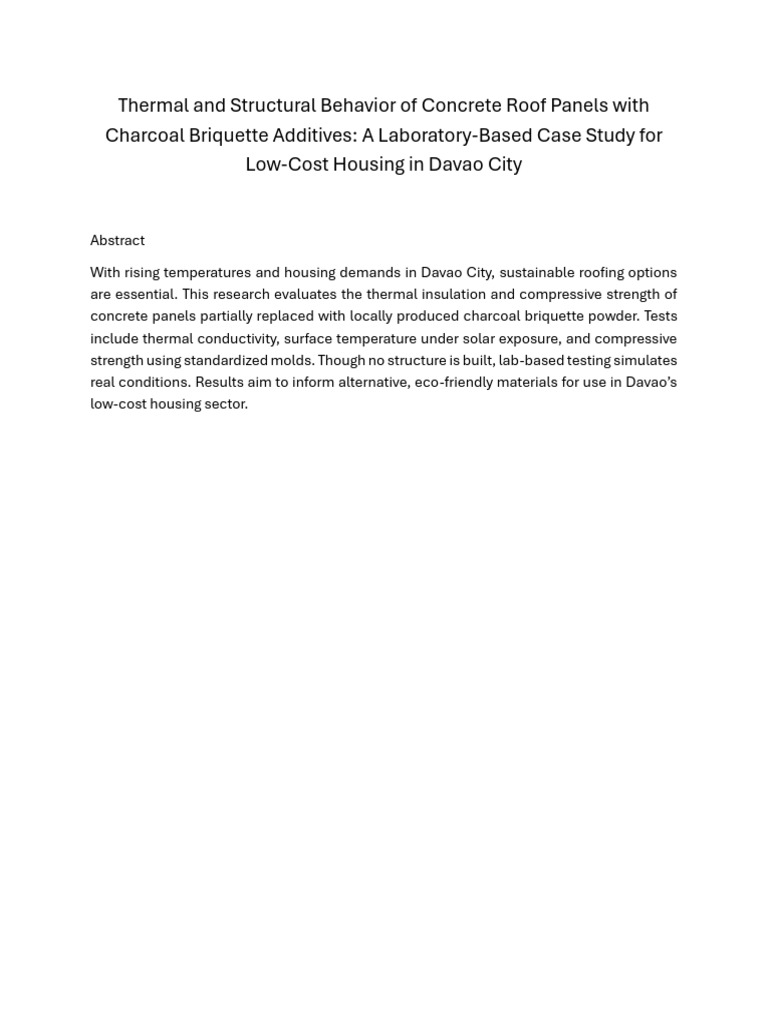 Thermal and Structural Behavior of Concrete Roof Panels with Charcoal Briquette Additives: A Laboratory-Based Case Study for Low-Cost Housing in Davao City

Abstract

With rising temperatures and housing demands in Davao City, sustainable roofing options are essential. This research evaluates the thermal insulation and compressive strength of concrete panels partially replaced with locally produced charcoal briquette powder. Tests include thermal conductivity, surface temperature under solar exposure, and compressive strength using standardized molds. Though no structure is built, lab-based testing simulates real conditions. Results aim to inform alternative, eco-friendly materials for use in Davao's low-cost housing sector.